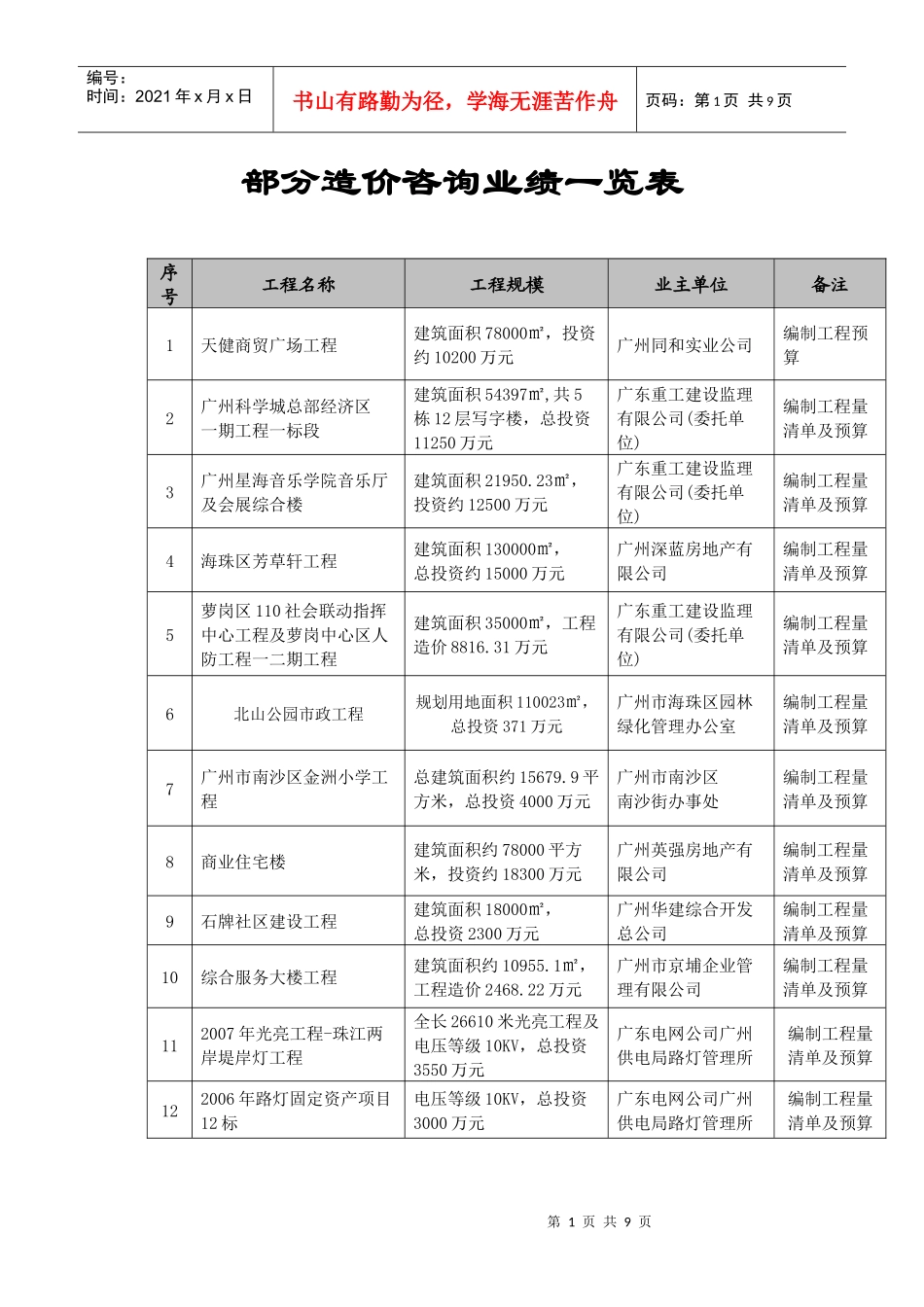 编号：
时间：2021年x月x日

书山有路勤为径，学海无涯苦作舟

页码：第1页 共9页

部分造价咨询业绩一览表

| 序号 | 工程名称 | 工程规模 | 业主单位 | 备注 |
|---|---|---|---|---|
| 1 | 天健商贸广场工程 | 建筑面积78000㎡，投资约10200万元 | 广州同和实业公司 | 编制工程预算 |
| 2 | 广州科学城总部经济区一期工程一标段 | 建筑面积54397㎡,共5栋12层写字楼，总投资11250万元 | 广东重工建设监理有限公司(委托单位) | 编制工程量清单及预算 |
| 3 | 广州星海音乐学院音乐厅及会展综合楼 | 建筑面积21950.23㎡，投资约12500万元 | 广东重工建设监理有限公司(委托单位) | 编制工程量清单及预算 |
| 4 | 海珠区芳草轩工程 | 建筑面积130000㎡，总投资约15000万元 | 广州深蓝房地产有限公司 | 编制工程量清单及预算 |
| 5 | 萝岗区110社会联动指挥中心工程及萝岗中心区人防工程一二期工程 | 建筑面积35000㎡，工程造价8816.31万元 | 广东重工建设监理有限公司(委托单位) | 编制工程量清单及预算 |
| 6 | 北山公园市政工程 | 规划用地面积110023㎡，总投资371万元 | 广州市海珠区园林绿化管理办公室 | 编制工程量清单及预算 |
| 7 | 广州市南沙区金洲小学工程 | 总建筑面积约15679.9平方米，总投资4000万元 | 广州市南沙区南沙街办事处 | 编制工程量清单及预算 |
| 8 | 商业住宅楼 | 建筑面积约78000平方米，投资约18300万元 | 广州英强房地产有限公司 | 编制工程量清单及预算 |
| 9 | 石牌社区建设工程 | 建筑面积18000㎡，总投资2300万元 | 广州华建综合开发总公司 | 编制工程量清单及预算 |
| 10 | 综合服务大楼工程 | 建筑面积约10955.1㎡，工程造价2468.22万元 | 广州市京埔企业管理有限公司 | 编制工程量清单及预算 |
| 11 | 2007年光亮工程-珠江两岸堤岸灯工程 | 全长26610米光亮工程及电压等级10KV，总投资3550万元 | 广东电网公司广州供电局路灯管理所 | 编制工程量清单及预算 |
| 12 | 2006年路灯固定资产项目12标 | 电压等级10KV，总投资3000万元 | 广东电网公司广州供电局路灯管理所 | 编制工程量清单及预算 |

第1页 共9页